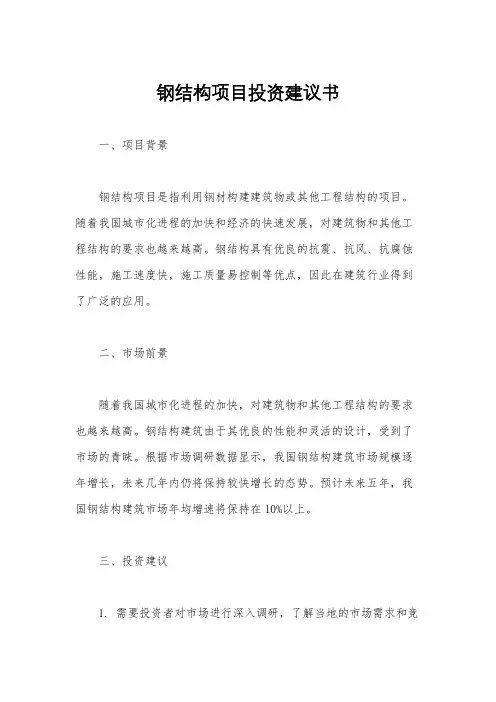 钢结构项目投资建议书

一、项目背景

钢结构项目是指利用钢材构建建筑物或其他工程结构的项目。随着我国城市化进程的加快和经济的快速发展，对建筑物和其他工程结构的要求也越来越高。钢结构具有优良的抗震、抗风、抗腐蚀性能，施工速度快，施工质量易控制等优点，因此在建筑行业得到了广泛的应用。

二、市场前景

随着我国城市化进程的加快，对建筑物和其他工程结构的要求也越来越高。钢结构建筑由于其优良的性能和灵活的设计，受到了市场的青睐。根据市场调研数据显示，我国钢结构建筑市场规模逐年增长，未来几年内仍将保持较快增长的态势。预计未来五年，我国钢结构建筑市场年均增速将保持在10%以上。

三、投资建议

1. 需要投资者对市场进行深入调研，了解当地的市场需求和竞